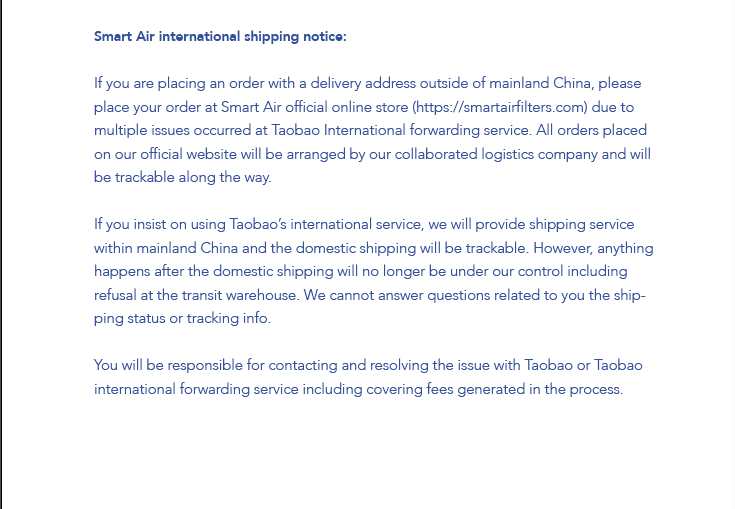 Smart Air international shipping notice:

If you are placing an order with a delivery address outside of mainland China, please place your order at Smart Air official online store (https://smartairfilters.com) due to multiple issues occurred at Taobao International forwarding service. All orders placed on our official website will be arranged by our collaborated logistics company and will be trackable along the way.

If you insist on using Taobao's international service, we will provide shipping service within mainland China and the domestic shipping will be trackable. However, anything happens after the domestic shipping will no longer be under our control including refusal at the transit warehouse. We cannot answer questions related to you the shipping status or tracking info.

You will be responsible for contacting and resolving the issue with Taobao or Taobao international forwarding service including covering fees generated in the process.